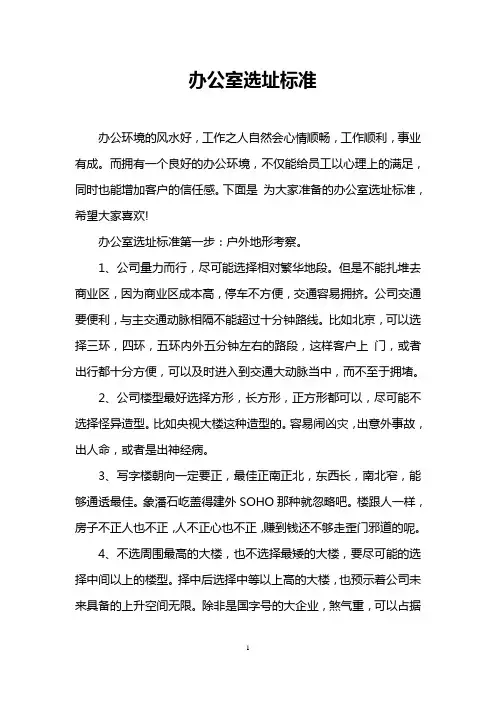 办公室选址标准

办公环境的风水好，工作之人自然会心情顺畅，工作顺利，事业有成。而拥有一个良好的办公环境，不仅能给员工以心理上的满足，同时也能增加客户的信任感。下面是 为大家准备的办公室选址标准，希望大家喜欢!

办公室选址标准第一步：户外地形考察。

1、公司量力而行，尽可能选择相对繁华地段。但是不能扎堆去商业区，因为商业区成本高，停车不方便，交通容易拥挤。公司交通要便利，与主交通动脉相隔不能超过十分钟路线。比如北京，可以选择三环，四环，五环内外五分钟左右的路段，这样客户上 门，或者出行都十分方便，可以及时进入到交通大动脉当中，而不至于拥堵。

2、公司楼型最好选择方形，长方形，正方形都可以，尽可能不选择怪异造型。比如央视大楼这种造型的。容易闹凶灾，出意外事故，出人命，或者是出神经病。

3、写字楼朝向一定要正，最佳正南正北，东西长，南北窄，能够通透最佳。象潘石屹盖得建外 SOHO 那种就忽略吧。楼跟人一样，房子不正人也不正，人不正心也不正，赚到钱还不够走歪门邪道的呢。

4、不选周围最高的大楼，也不选择最矮的大楼，要尽可能的选择中间以上的楼型。择中后选择中等以上高的大楼，也预示着公司未来具备的上升空间无限。除非是国字号的大企业，煞气重，可以占据

1